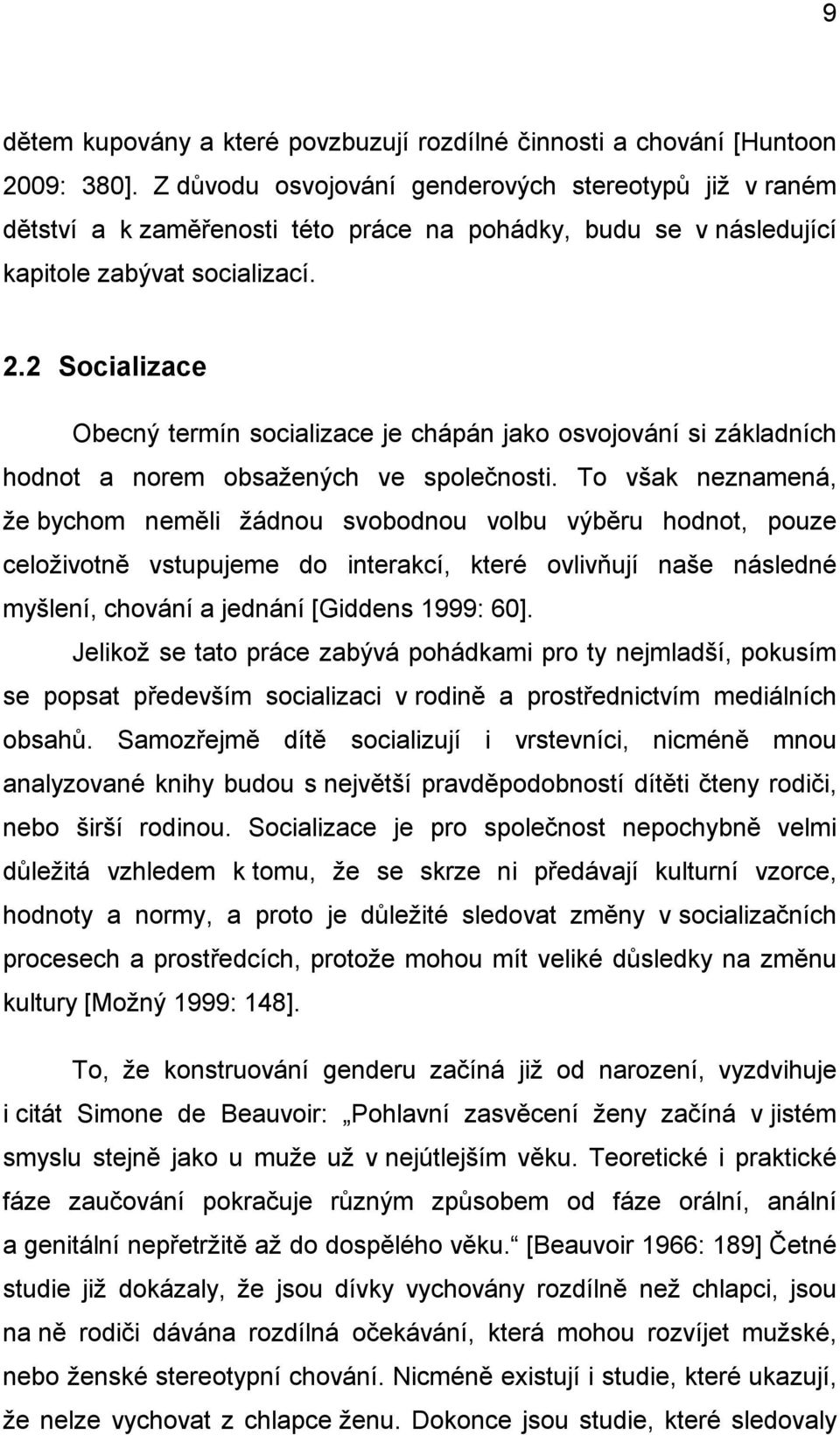 9

dětem kupovány a které povzbuzují rozdílné činnosti a chování [Huntoon 2009: 380]. Z důvodu osvojování genderových stereotypů již v raném dětství a k zaměřenosti této práce na pohádky, budu se v následující kapitole zabývat socializací.

2.2 Socializace

Obecný termín socializace je chápán jako osvojování si základních hodnot a norem obsažených ve společnosti. To však neznamená, že bychom neměli žádnou svobodnou volbu výběru hodnot, pouze celoživotně vstupujeme do interakcí, které ovlivňují naše následné myšlení, chování a jednání [Giddens 1999: 60].

Jelikož se tato práce zabývá pohádkami pro ty nejmladší, pokusím se popsat především socializaci v rodině a prostřednictvím mediálních obsahů. Samozřejmě dítě socializují i vrstevníci, nicméně mnou analyzované knihy budou s největší pravděpodobností dítěti čteny rodiči, nebo širší rodinou. Socializace je pro společnost nepochybně velmi důležitá vzhledem k tomu, že se skrze ni předávají kulturní vzorce, hodnoty a normy, a proto je důležité sledovat změny v socializačních procesech a prostředcích, protože mohou mít veliké důsledky na změnu kultury [Možný 1999: 148].

To, že konstruování genderu začíná již od narození, vyzdvihuje i citát Simone de Beauvoir: „Pohlavní zasvěcení ženy začíná v jistém smyslu stejně jako u muže už v nejútlejším věku. Teoretické i praktické fáze zaučování pokračuje různým způsobem od fáze orální, anální a genitální nepřetržitě až do dospělého věku.“ [Beauvoir 1966: 189] Četné studie již dokázaly, že jsou dívky vychovány rozdílně než chlapci, jsou na ně rodiči dávána rozdílná očekávání, která mohou rozvíjet mužské, nebo ženské stereotypní chování. Nicméně existují i studie, které ukazují, že nelze vychovat z chlapce ženu. Dokonce jsou studie, které sledovaly